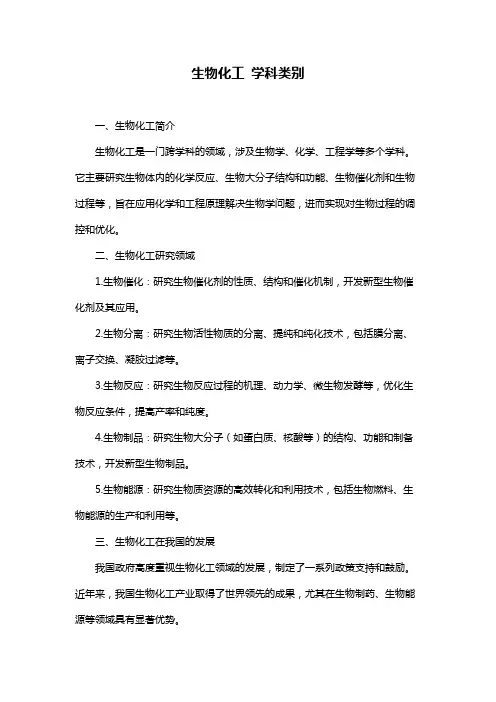 生物化工 学科类别

一、生物化工简介

生物化工是一门跨学科的领域，涉及生物学、化学、工程学等多个学科。它主要研究生物体内的化学反应、生物大分子结构和功能、生物催化剂和生物过程等，旨在应用化学和工程原理解决生物学问题，进而实现对生物过程的调控和优化。

二、生物化工研究领域

1.生物催化：研究生物催化剂的性质、结构和催化机制，开发新型生物催化剂及其应用。

2.生物分离：研究生物活性物质的分离、提纯和纯化技术，包括膜分离、离子交换、凝胶过滤等。

3.生物反应：研究生物反应过程的机理、动力学、微生物发酵等，优化生物反应条件，提高产率和纯度。

4.生物制品：研究生物大分子（如蛋白质、核酸等）的结构、功能和制备技术，开发新型生物制品。

5.生物能源：研究生物质资源的高效转化和利用技术，包括生物燃料、生物能源的生产和利用等。

三、生物化工在我国的发展

我国政府高度重视生物化工领域的发展，制定了一系列政策支持和鼓励。近年来，我国生物化工产业取得了世界领先的成果，尤其在生物制药、生物能源等领域具有显著优势。